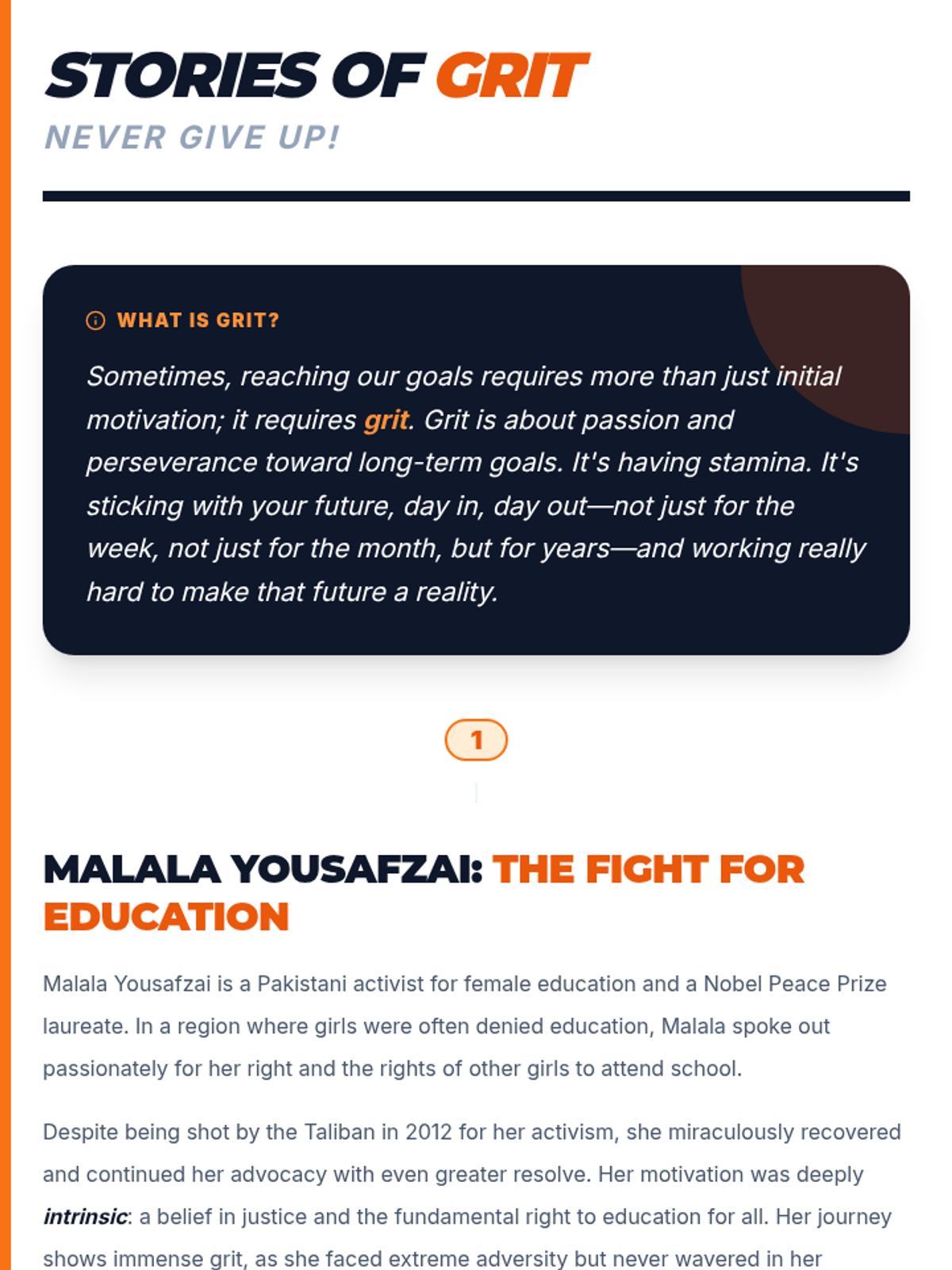 STORIES OF GRIT
NEVER GIVE UP!

WHAT IS GRIT?

Sometimes, reaching our goals requires more than just initial motivation; it requires grit. Grit is about passion and perseverance toward long-term goals. It's having stamina. It's sticking with your future, day in, day out—not just for the week, not just for the month, but for years—and working really hard to make that future a reality.

1

MALALA YOUSAFZAI: THE FIGHT FOR EDUCATION

Malala Yousafzai is a Pakistani activist for female education and a Nobel Peace Prize laureate. In a region where girls were often denied education, Malala spoke out passionately for her right and the rights of other girls to attend school.

Despite being shot by the Taliban in 2012 for her activism, she miraculously recovered and continued her advocacy with even greater resolve. Her motivation was deeply intrinsic: a belief in justice and the fundamental right to education for all. Her journey shows immense grit, as she faced extreme adversity but never wavered in her